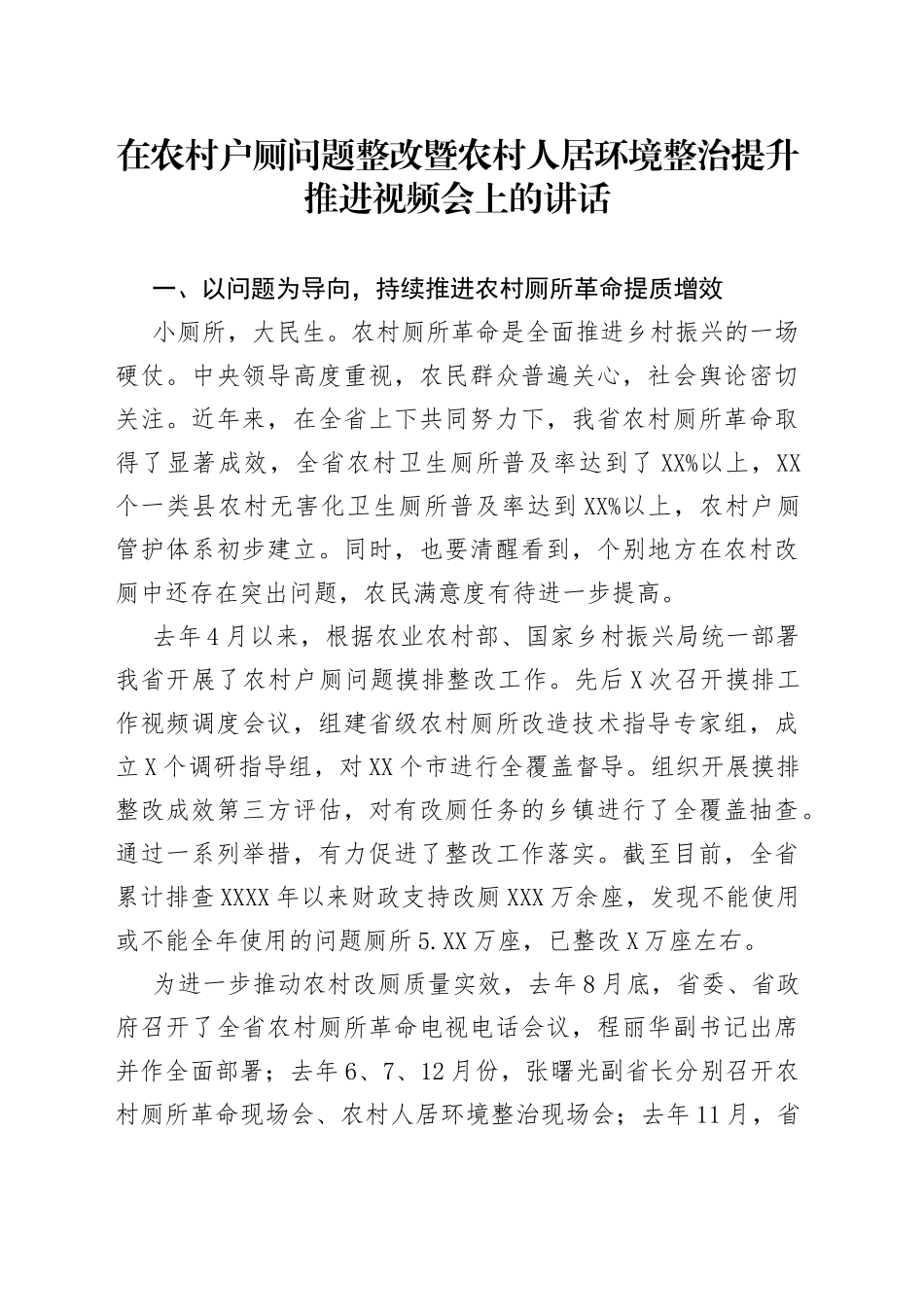 在农村户厕问题整改暨农村人居环境整治提升推进视频会上的讲话

一、以问题为导向，持续推进农村厕所革命提质增效

小厕所，大民生。农村厕所革命是全面推进乡村振兴的一场硬仗。中央领导高度重视，农民群众普遍关心，社会舆论密切关注。近年来，在全省上下共同努力下，我省农村厕所革命取得了显著成效，全省农村卫生厕所普及率达到了XX%以上，XX个一类县农村无害化卫生厕所普及率达到XX%以上，农村户厕管护体系初步建立。同时，也要清醒看到，个别地方在农村改厕中还存在突出问题，农民满意度有待进一步提高。

去年4月以来，根据农业农村部、国家乡村振兴局统一部署我省开展了农村户厕问题摸排整改工作。先后X次召开摸排工作视频调度会议，组建省级农村厕所改造技术指导专家组，成立X个调研指导组，对XX个市进行全覆盖督导。组织开展摸排整改成效第三方评估，对有改厕任务的乡镇进行了全覆盖抽查。通过一系列举措，有力促进了整改工作落实。截至目前，全省累计排查XXXX年以来财政支持改厕XXX万余座，发现不能使用或不能全年使用的问题厕所5.XX万座，已整改X万座左右。

为进一步推动农村改厕质量实效，去年8月底，省委、省政府召开了全省农村厕所革命电视电话会议，程丽华副书记出席并作全面部署；去年6、7、12月份，张曙光副省长分别召开农村厕所革命现场会、农村人居环境整治现场会；去年11月，省